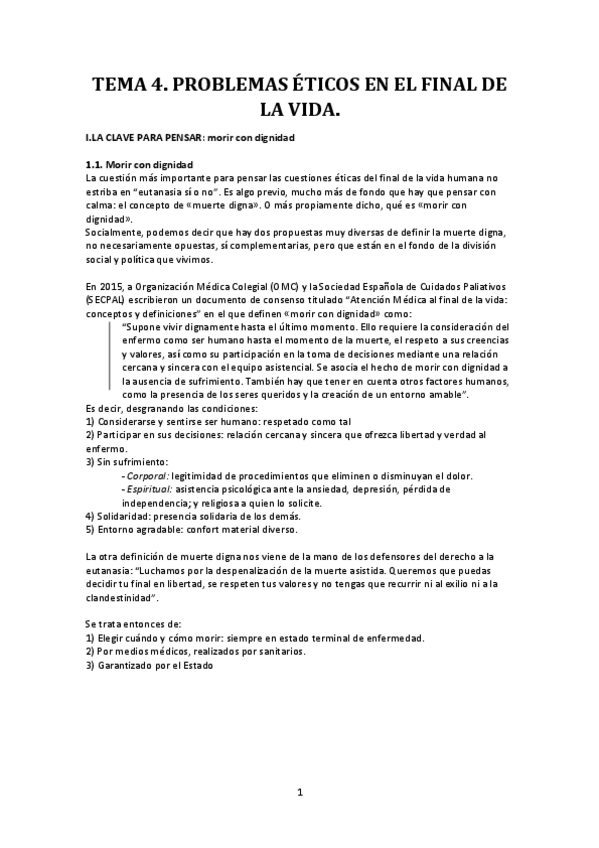 TEMA 4. PROBLEMAS ÉTICOS EN EL FINAL DE LA VIDA.

I.LA CLAVE PARA PENSAR: morir con dignidad

1.1. Morir con dignidad
La cuestión más importante para pensar las cuestiones éticas del final de la vida humana no estriba en "eutanasia sí o no". Es algo previo, mucho más de fondo que hay que pensar con calma: el concepto de «muerte digna». O más propiamente dicho, qué es «morir con dignidad».
Socialmente, podemos decir que hay dos propuestas muy diversas de definir la muerte digna, no necesariamente opuestas, sí complementarias, pero que están en el fondo de la división social y política que vivimos.

En 2015, a Organización Médica Colegial (OMC) y la Sociedad Española de Cuidados Paliativos (SECPAL) escribieron un documento de consenso titulado "Atención Médica al final de la vida: conceptos y definiciones" en el que definen «morir con dignidad» como:
"Supone vivir dignamente hasta el último momento. Ello requiere la consideración del enfermo como ser humano hasta el momento de la muerte, el respeto a sus creencias y valores, así como su participación en la toma de decisiones mediante una relación cercana y sincera con el equipo asistencial. Se asocia el hecho de morir con dignidad a la ausencia de sufrimiento. También hay que tener en cuenta otros factores humanos, como la presencia de los seres queridos y la creación de un entorno amable".
Es decir, desgranando las condiciones:
1) Considerarse y sentirse ser humano: respetado como tal
2) Participar en sus decisiones: relación cercana y sincera que ofrezca libertad y verdad al enfermo.
3) Sin sufrimiento:
- Corporal: legitimidad de procedimientos que eliminen o disminuyan el dolor.
- Espiritual: asistencia psicológica ante la ansiedad, depresión, pérdida de independencia; y religiosa a quien lo solicite.
4) Solidaridad: presencia solidaria de los demás.
5) Entorno agradable: confort material diverso.

La otra definición de muerte digna nos viene de la mano de los defensores del derecho a la eutanasia: "Luchamos por la despenalización de la muerte asistida. Queremos que puedas decidir tu final en libertad, se respeten tus valores y no tengas que recurrir ni al exilio ni a la clandestinidad".

Se trata entonces de:
1) Elegir cuándo y cómo morir: siempre en estado terminal de enfermedad.
2) Por medios médicos, realizados por sanitarios.
3) Garantizado por el Estado

1